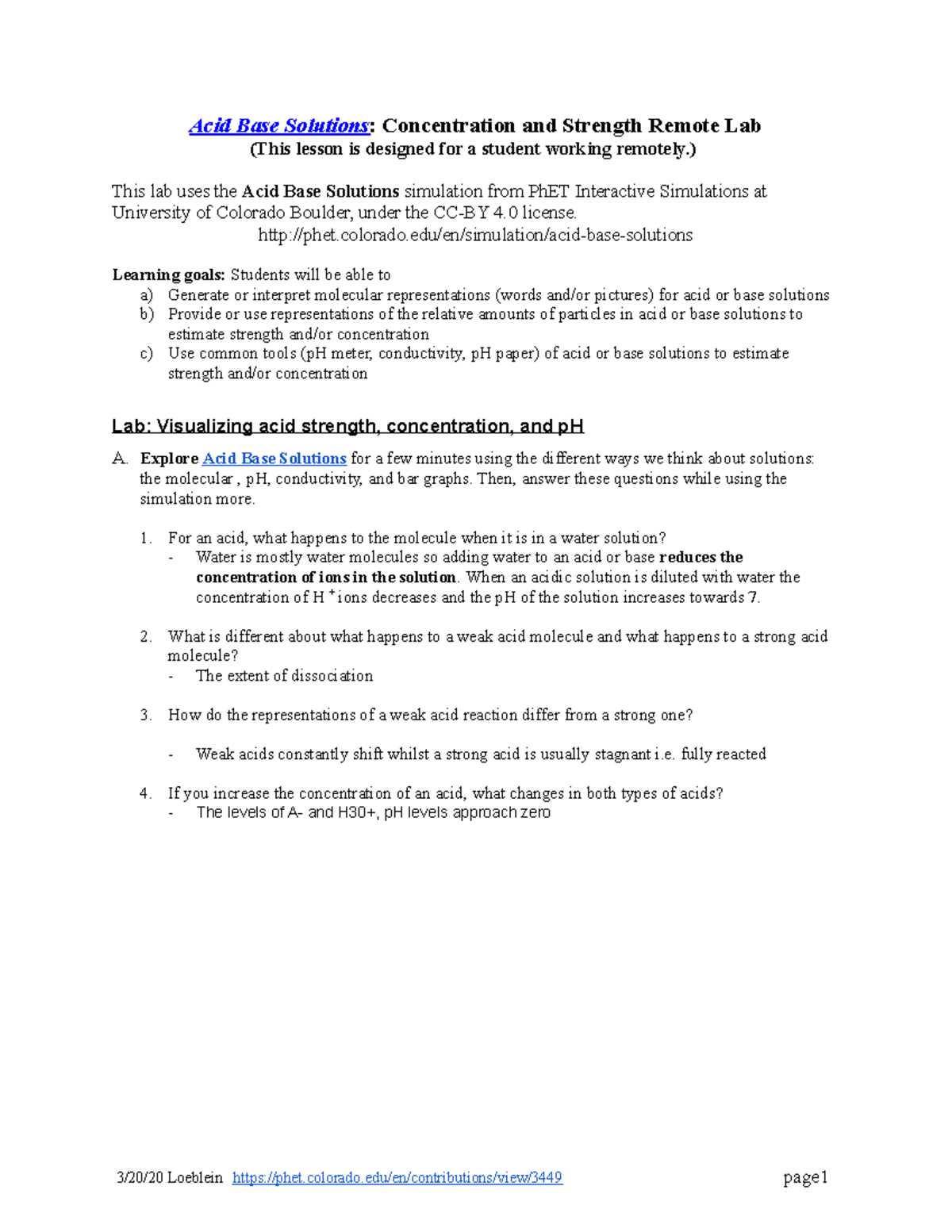 Acid Base Solutions: Concentration and Strength Remote Lab
(This lesson is designed for a student working remotely.)

This lab uses the Acid Base Solutions simulation from PhET Interactive Simulations at University of Colorado Boulder, under the CC-BY 4.0 license.
http://phet.colorado.edu/en/simulation/acid-base-solutions

Learning goals: Students will be able to
a) Generate or interpret molecular representations (words and/or pictures) for acid or base solutions
b) Provide or use representations of the relative amounts of particles in acid or base solutions to estimate strength and/or concentration
c) Use common tools (pH meter, conductivity, pH paper) of acid or base solutions to estimate strength and/or concentration

Lab: Visualizing acid strength, concentration, and pH

A. Explore Acid Base Solutions for a few minutes using the different ways we think about solutions: the molecular , pH, conductivity, and bar graphs. Then, answer these questions while using the simulation more.

1. For an acid, what happens to the molecule when it is in a water solution?
- Water is mostly water molecules so adding water to an acid or base reduces the concentration of ions in the solution. When an acidic solution is diluted with water the concentration of $H^+$ ions decreases and the pH of the solution increases towards 7.

2. What is different about what happens to a weak acid molecule and what happens to a strong acid molecule?
- The extent of dissociation

3. How do the representations of a weak acid reaction differ from a strong one?

- Weak acids constantly shift whilst a strong acid is usually stagnant i.e. fully reacted

4. If you increase the concentration of an acid, what changes in both types of acids?
- The levels of A- and H30+, pH levels approach zero

3/20/20 Loeblein https://phet.colorado.edu/en/contributions/view/3449 page1